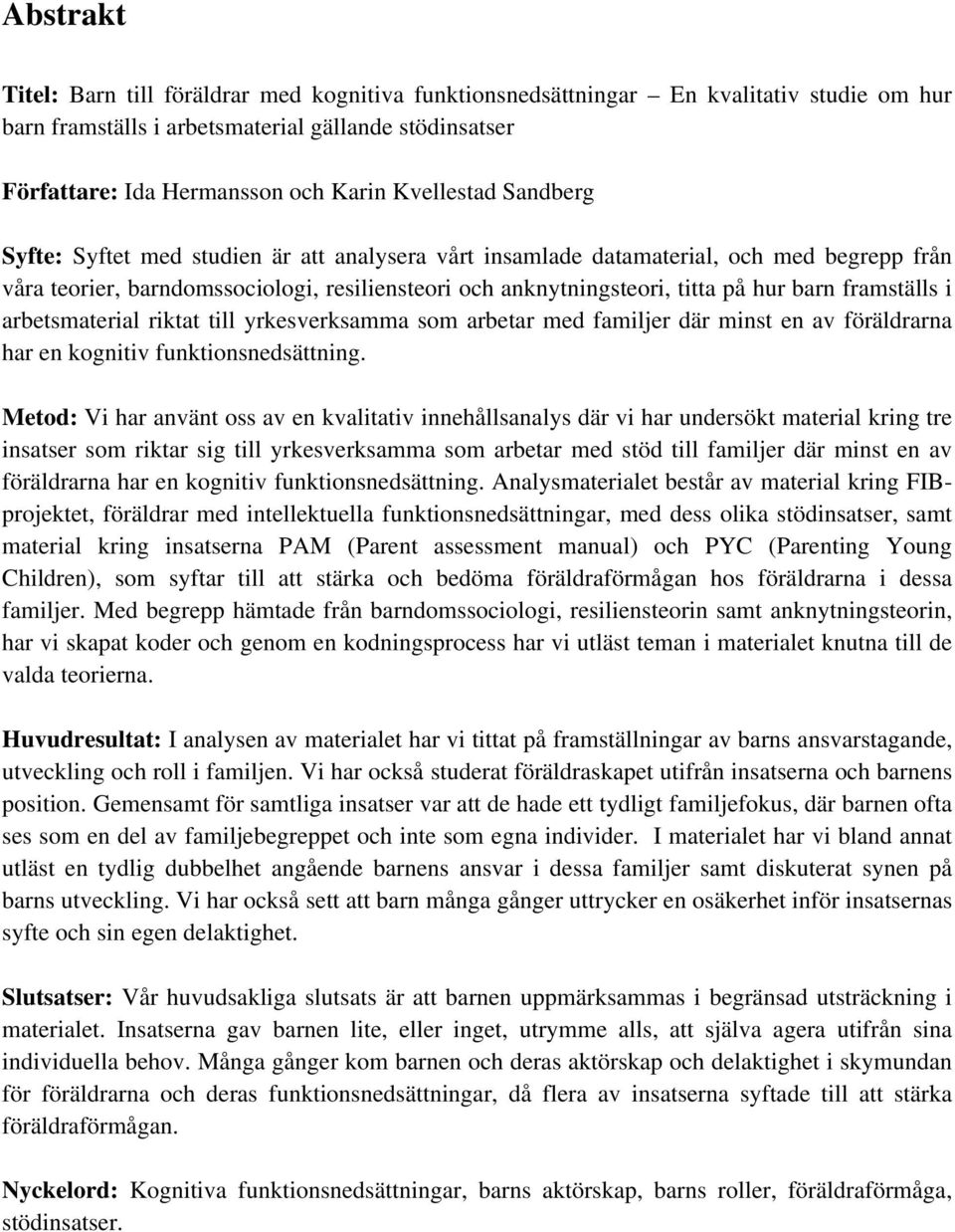 Abstrakt

Titel: Barn till föräldrar med kognitiva funktionsnedsättningar – En kvalitativ studie om hur barn framställs i arbetsmaterial gällande stödinsatser

Författare: Ida Hermansson och Karin Kvellestad Sandberg

Syfte: Syftet med studien är att analysera vårt insamlade datamaterial, och med begrepp från våra teorier, barndomssociologi, resiliensteori och anknytningsteori, titta på hur barn framställs i arbetsmaterial riktat till yrkesverksamma som arbetar med familjer där minst en av föräldrarna har en kognitiv funktionsnedsättning.

Metod: Vi har använt oss av en kvalitativ innehållsanalys där vi har undersökt material kring tre insatser som riktar sig till yrkesverksamma som arbetar med stöd till familjer där minst en av föräldrarna har en kognitiv funktionsnedsättning. Analysmaterialet består av material kring FIB-projektet, föräldrar med intellektuella funktionsnedsättningar, med dess olika stödinsatser, samt material kring insatserna PAM (Parent assessment manual) och PYC (Parenting Young Children), som syftar till att stärka och bedöma föräldraförmågan hos föräldrarna i dessa familjer. Med begrepp hämtade från barndomssociologi, resiliensteorin samt anknytningsteorin, har vi skapat koder och genom en kodningsprocess har vi utläst teman i materialet knutna till de valda teorierna.

Huvudresultat: I analysen av materialet har vi tittat på framställningar av barns ansvarstagande, utveckling och roll i familjen. Vi har också studerat föräldraskapet utifrån insatserna och barnens position. Gemensamt för samtliga insatser var att de hade ett tydligt familjefokus, där barnen ofta ses som en del av familjebegreppet och inte som egna individer. I materialet har vi bland annat utläst en tydlig dubbelhet angående barnens ansvar i dessa familjer samt diskuterat synen på barns utveckling. Vi har också sett att barn många gånger uttrycker en osäkerhet inför insatsernas syfte och sin egen delaktighet.

Slutsatser: Vår huvudsakliga slutsats är att barnen uppmärksammas i begränsad utsträckning i materialet. Insatserna gav barnen lite, eller inget, utrymme alls, att själva agera utifrån sina individuella behov. Många gånger kom barnen och deras aktörskap och delaktighet i skymundan för föräldrarna och deras funktionsnedsättningar, då flera av insatserna syftade till att stärka föräldraförmågan.

Nyckelord: Kognitiva funktionsnedsättningar, barns aktörskap, barns roller, föräldraförmåga, stödinsatser.